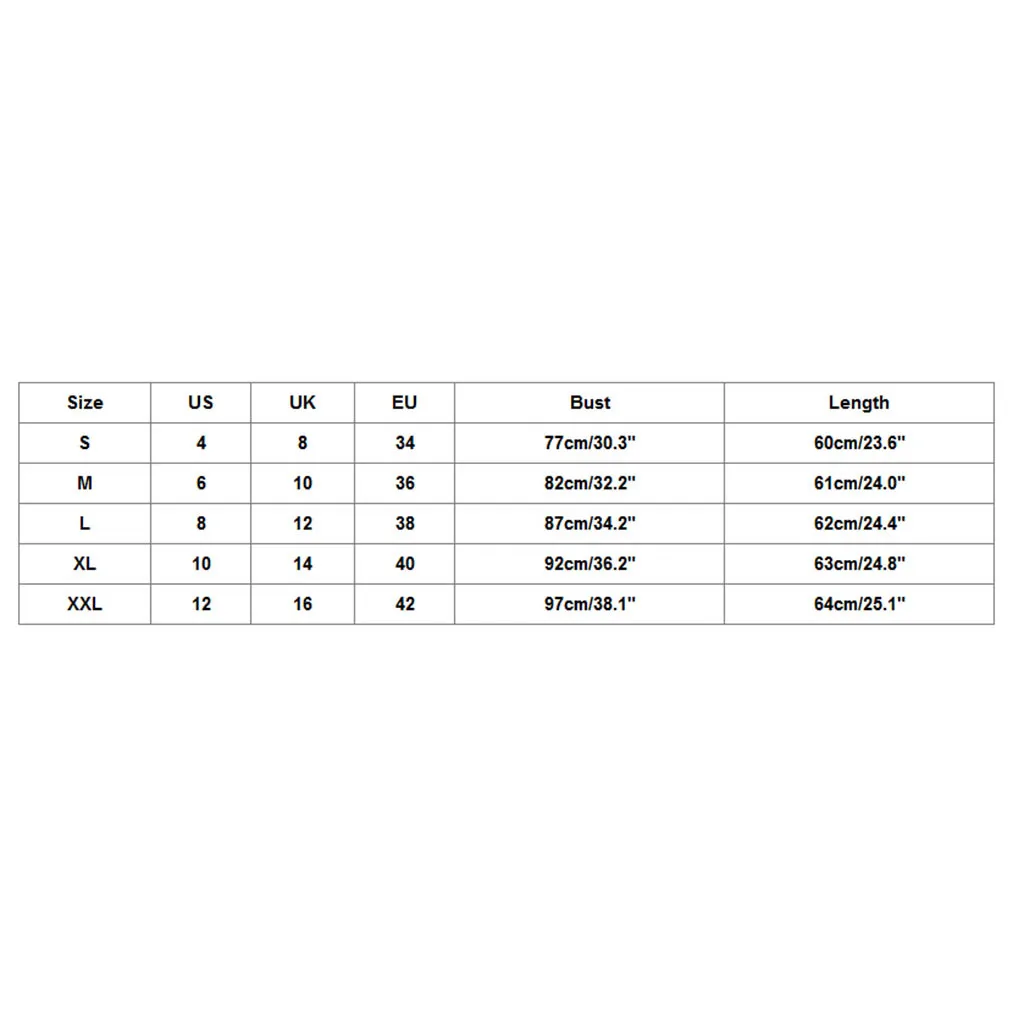 | Size | US | UK | EU | Bust | Length |
|---|---|---|---|---|---|
| S | 4 | 8 | 34 | 77cm/30.3" | 60cm/23.6" |
| M | 6 | 10 | 36 | 82cm/32.2" | 61cm/24.0" |
| L | 8 | 12 | 38 | 87cm/34.2" | 62cm/24.4" |
| XL | 10 | 14 | 40 | 92cm/36.2" | 63cm/24.8" |
| XXL | 12 | 16 | 42 | 97cm/38.1" | 64cm/25.1" |